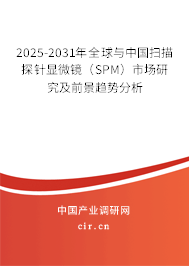 2025-2031年全球与中国扫描探针显微镜（SPM）市场研究及前景趋势分析

中国产业调研网

cir.cn